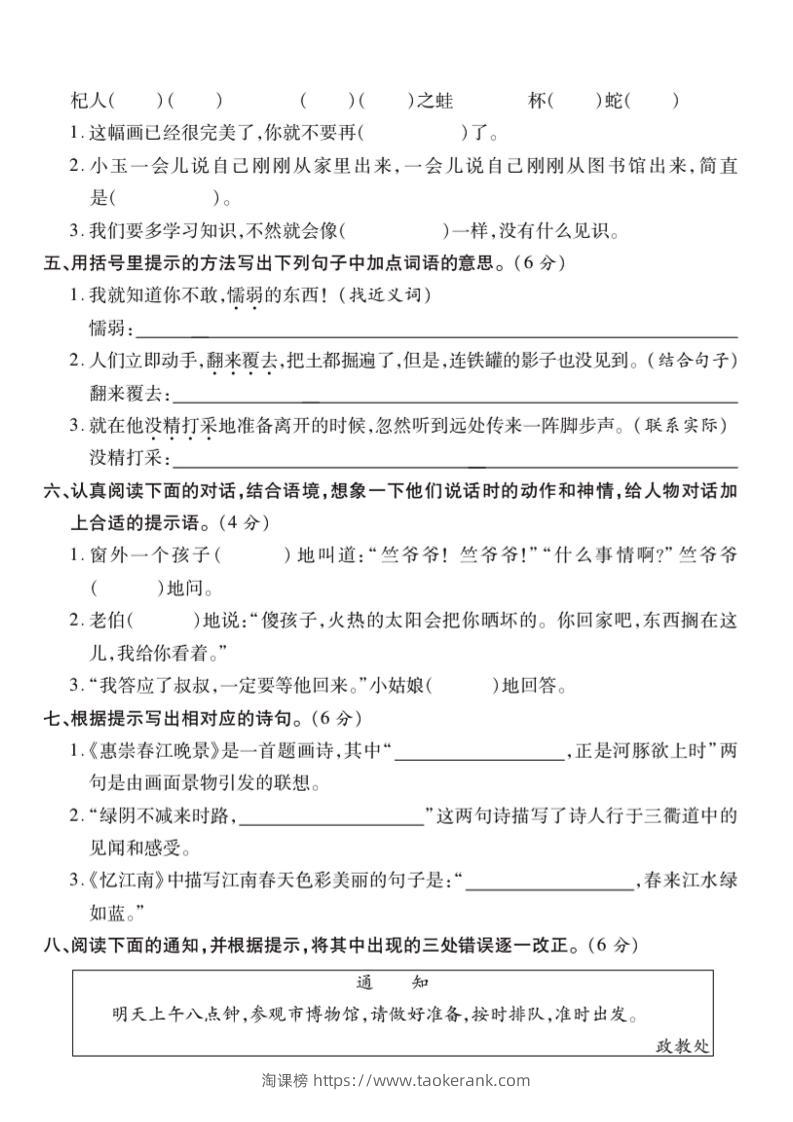 杞人(　　)(　　)　　(　　)(　　)之蛙　　杯(　　)蛇(　　)

1.这幅画已经很完美了,你就不要再(　　　　)了。

2.小玉一会儿说自己刚刚从家里出来,一会儿说自己刚刚从图书馆出来,简直是(　　　　)。

3.我们要多学习知识,不然就会像(　　　　)一样,没有什么见识。

五、用括号里提示的方法写出下列句子中加点词语的意思。(6分)

1.我就知道你不敢,懦弱的东西!(找近义词)

懦弱:____

2.人们立即动手,翻来覆去,把土都掘遍了,但是,连铁罐的影子也没见到。(结合句子)

翻来覆去:____

3.就在他没精打采地准备离开的时候,忽然听到远处传来一阵脚步声。(联系实际)

没精打采:____

六、认真阅读下面的对话,结合语境,想象一下他们说话时的动作和神情,给人物对话加上合适的提示语。(4分)

1.窗外一个孩子(　　　)地叫道:“竺爷爷!竺爷爷!”“什么事情啊?”竺爷爷(　　　)地问。

2.老伯(　　　)地说:“傻孩子,火热的太阳会把你晒坏的。你回家吧,东西搁在这儿,我给你看着。”

3.“我答应了叔叔,一定要等他回来。”小姑娘(　　　)地回答。

七、根据提示写出相对应的诗句。(6分)

1.《惠崇春江晚景》是一首题画诗,其中“____,正是河豚欲上时”两句是由画面景物引发的联想。

2.“绿阴不减来时路,____”这两句诗描写了诗人行于三衢道中的见闻和感受。

3.《忆江南》中描写江南春天色彩美丽的句子是:“____,春来江水绿如蓝。”

八、阅读下面的通知,并根据提示,将其中出现的三处错误逐一改正。(6分)

通　知

明天上午八点钟,参观市博物馆,请做好准备,按时排队,准时出发。

政教处

淘课榜 https://www.taokerank.com